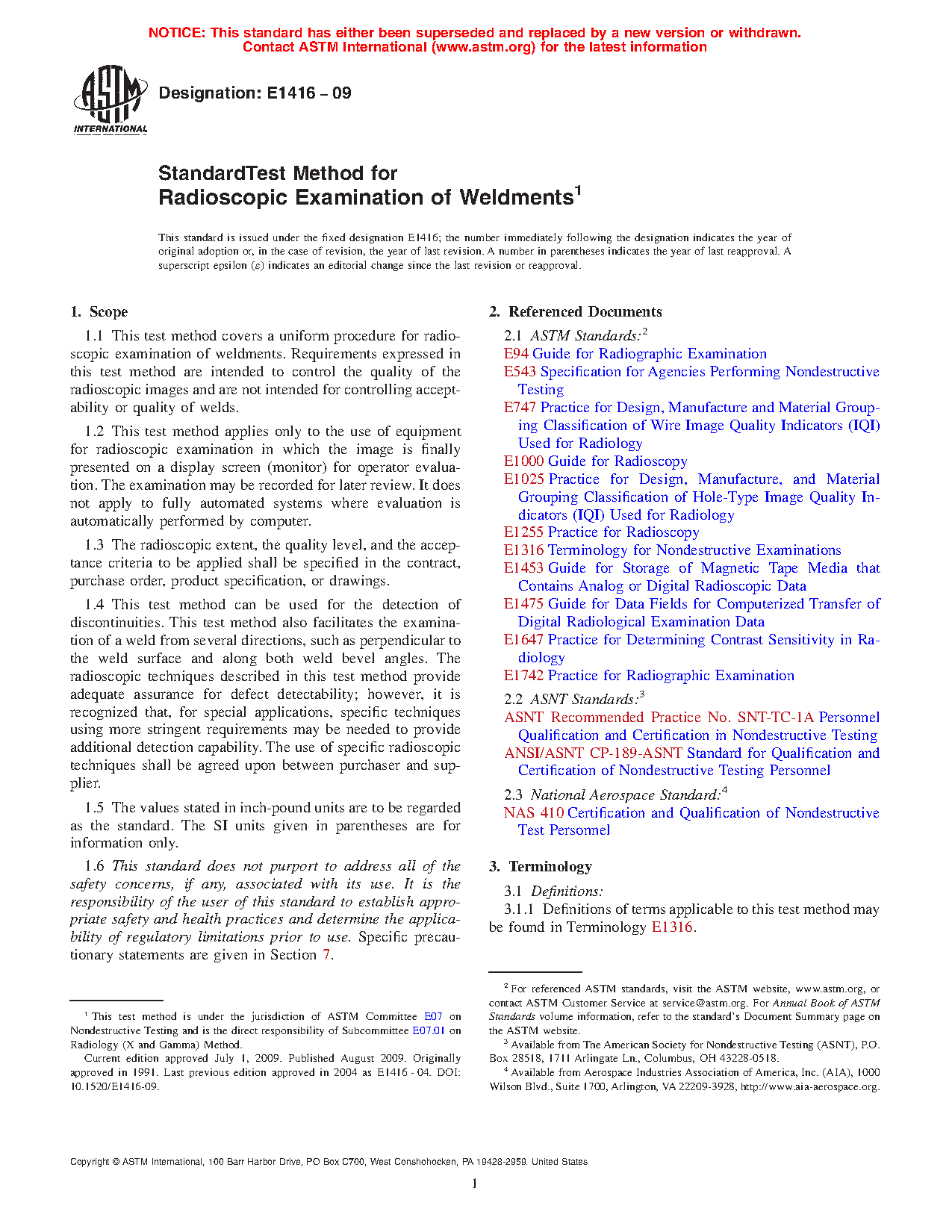 NOTICE: This standard has either been superseded and replaced by a new version or withdrawn. Contact ASTM International (www.astm.org) for the latest information

ASTM INTERNATIONAL

Designation: E1416 – 09

StandardTest Method for
Radioscopic Examination of Weldments$^1$

This standard is issued under the fixed designation E1416; the number immediately following the designation indicates the year of original adoption or, in the case of revision, the year of last revision. A number in parentheses indicates the year of last reapproval. A superscript epsilon (ε) indicates an editorial change since the last revision or reapproval.

1. Scope

1.1 This test method covers a uniform procedure for radioscopic examination of weldments. Requirements expressed in this test method are intended to control the quality of the radioscopic images and are not intended for controlling acceptability or quality of welds.

1.2 This test method applies only to the use of equipment for radioscopic examination in which the image is finally presented on a display screen (monitor) for operator evaluation. The examination may be recorded for later review. It does not apply to fully automated systems where evaluation is automatically performed by computer.

1.3 The radioscopic extent, the quality level, and the acceptance criteria to be applied shall be specified in the contract, purchase order, product specification, or drawings.

1.4 This test method can be used for the detection of discontinuities. This test method also facilitates the examination of a weld from several directions, such as perpendicular to the weld surface and along both weld bevel angles. The radioscopic techniques described in this test method provide adequate assurance for defect detectability; however, it is recognized that, for special applications, specific techniques using more stringent requirements may be needed to provide additional detection capability. The use of specific radioscopic techniques shall be agreed upon between purchaser and supplier.

1.5 The values stated in inch-pound units are to be regarded as the standard. The SI units given in parentheses are for information only.

1.6 This standard does not purport to address all of the safety concerns, if any, associated with its use. It is the responsibility of the user of this standard to establish appropriate safety and health practices and determine the applicability of regulatory limitations prior to use. Specific precautionary statements are given in Section 7.

$^1$ This test method is under the jurisdiction of ASTM Committee E07 on Nondestructive Testing and is the direct responsibility of Subcommittee E07.01 on Radiology (X and Gamma) Method.
Current edition approved July 1, 2009. Published August 2009. Originally approved in 1991. Last previous edition approved in 2004 as E1416 - 04. DOI: 10.1520/E1416-09.

2. Referenced Documents

2.1 ASTM Standards:$^2$
E94 Guide for Radiographic Examination
E543 Specification for Agencies Performing Nondestructive Testing
E747 Practice for Design, Manufacture and Material Grouping Classification of Wire Image Quality Indicators (IQI) Used for Radiology
E1000 Guide for Radioscopy
E1025 Practice for Design, Manufacture, and Material Grouping Classification of Hole-Type Image Quality Indicators (IQI) Used for Radiology
E1255 Practice for Radioscopy
E1316 Terminology for Nondestructive Examinations
E1453 Guide for Storage of Magnetic Tape Media that Contains Analog or Digital Radioscopic Data
E1475 Guide for Data Fields for Computerized Transfer of Digital Radiological Examination Data
E1647 Practice for Determining Contrast Sensitivity in Radiology
E1742 Practice for Radiographic Examination

2.2 ASNT Standards:$^3$
ASNT Recommended Practice No. SNT-TC-1A Personnel Qualification and Certification in Nondestructive Testing
ANSI/ASNT CP-189-ASNT Standard for Qualification and Certification of Nondestructive Testing Personnel

2.3 National Aerospace Standard:$^4$
NAS 410 Certification and Qualification of Nondestructive Test Personnel

3. Terminology

3.1 Definitions:
3.1.1 Definitions of terms applicable to this test method may be found in Terminology E1316.

$^2$ For referenced ASTM standards, visit the ASTM website, www.astm.org, or contact ASTM Customer Service at service@astm.org. For Annual Book of ASTM Standards volume information, refer to the standard's Document Summary page on the ASTM website.
$^3$ Available from The American Society for Nondestructive Testing (ASNT), P.O. Box 28518, 1711 Arlingate Ln., Columbus, OH 43228-0518.
$^4$ Available from Aerospace Industries Association of America, Inc. (AIA), 1000 Wilson Blvd., Suite 1700, Arlington, VA 22209-3928, http://www.aia-aerospace.org.

Copyright © ASTM International, 100 Barr Harbor Drive, PO Box C700, West Conshohocken, PA 19428-2959. United States

1